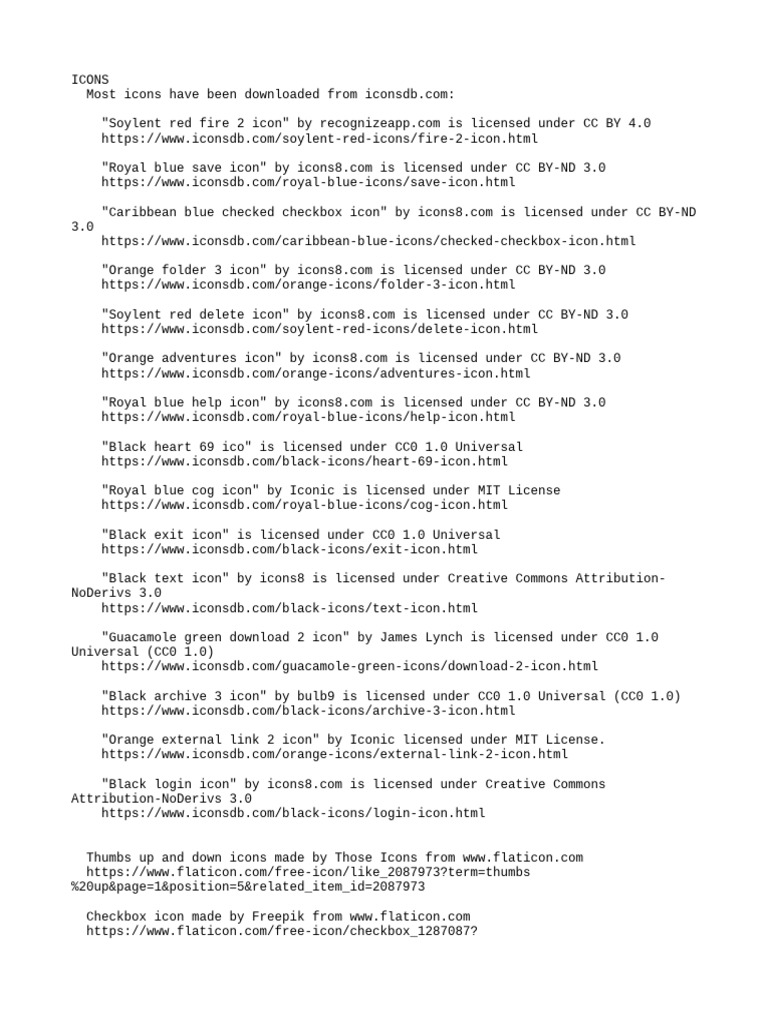 ICONS
Most icons have been downloaded from iconsdb.com:

"Soylent red fire 2 icon" by recognizeapp.com is licensed under CC BY 4.0
https://www.iconsdb.com/soylent-red-icons/fire-2-icon.html

"Royal blue save icon" by icons8.com is licensed under CC BY-ND 3.0
https://www.iconsdb.com/royal-blue-icons/save-icon.html

"Caribbean blue checked checkbox icon" by icons8.com is licensed under CC BY-ND 3.0
https://www.iconsdb.com/caribbean-blue-icons/checked-checkbox-icon.html

"Orange folder 3 icon" by icons8.com is licensed under CC BY-ND 3.0
https://www.iconsdb.com/orange-icons/folder-3-icon.html

"Soylent red delete icon" by icons8.com is licensed under CC BY-ND 3.0
https://www.iconsdb.com/soylent-red-icons/delete-icon.html

"Orange adventures icon" by icons8.com is licensed under CC BY-ND 3.0
https://www.iconsdb.com/orange-icons/adventures-icon.html

"Royal blue help icon" by icons8.com is licensed under CC BY-ND 3.0
https://www.iconsdb.com/royal-blue-icons/help-icon.html

"Black heart 69 ico" is licensed under CC0 1.0 Universal
https://www.iconsdb.com/black-icons/heart-69-icon.html

"Royal blue cog icon" by Iconic is licensed under MIT License
https://www.iconsdb.com/royal-blue-icons/cog-icon.html

"Black exit icon" is licensed under CC0 1.0 Universal
https://www.iconsdb.com/black-icons/exit-icon.html

"Black text icon" by icons8 is licensed under Creative Commons Attribution-NoDerivs 3.0
https://www.iconsdb.com/black-icons/text-icon.html

"Guacamole green download 2 icon" by James Lynch is licensed under CC0 1.0 Universal (CC0 1.0)
https://www.iconsdb.com/guacamole-green-icons/download-2-icon.html

"Black archive 3 icon" by bulb9 is licensed under CC0 1.0 Universal (CC0 1.0)
https://www.iconsdb.com/black-icons/archive-3-icon.html

"Orange external link 2 icon" by Iconic licensed under MIT License.
https://www.iconsdb.com/orange-icons/external-link-2-icon.html

"Black login icon" by icons8.com is licensed under Creative Commons Attribution-NoDerivs 3.0
https://www.iconsdb.com/black-icons/login-icon.html

Thumbs up and down icons made by Those Icons from www.flaticon.com
https://www.flaticon.com/free-icon/like_2087973?term=thumbs%20up&page=1&position=5&related_item_id=2087973

Checkbox icon made by Freepik from www.flaticon.com
https://www.flaticon.com/free-icon/checkbox_1287087?